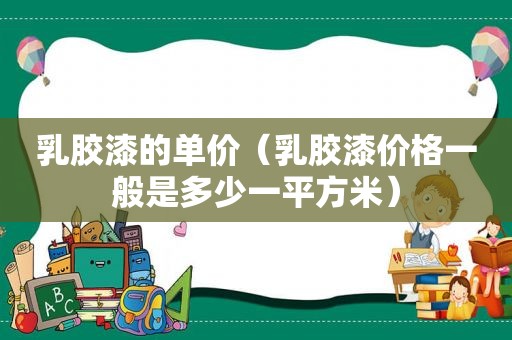 乳胶漆的单价（乳胶漆价格一般是多少一平方米）

ABC